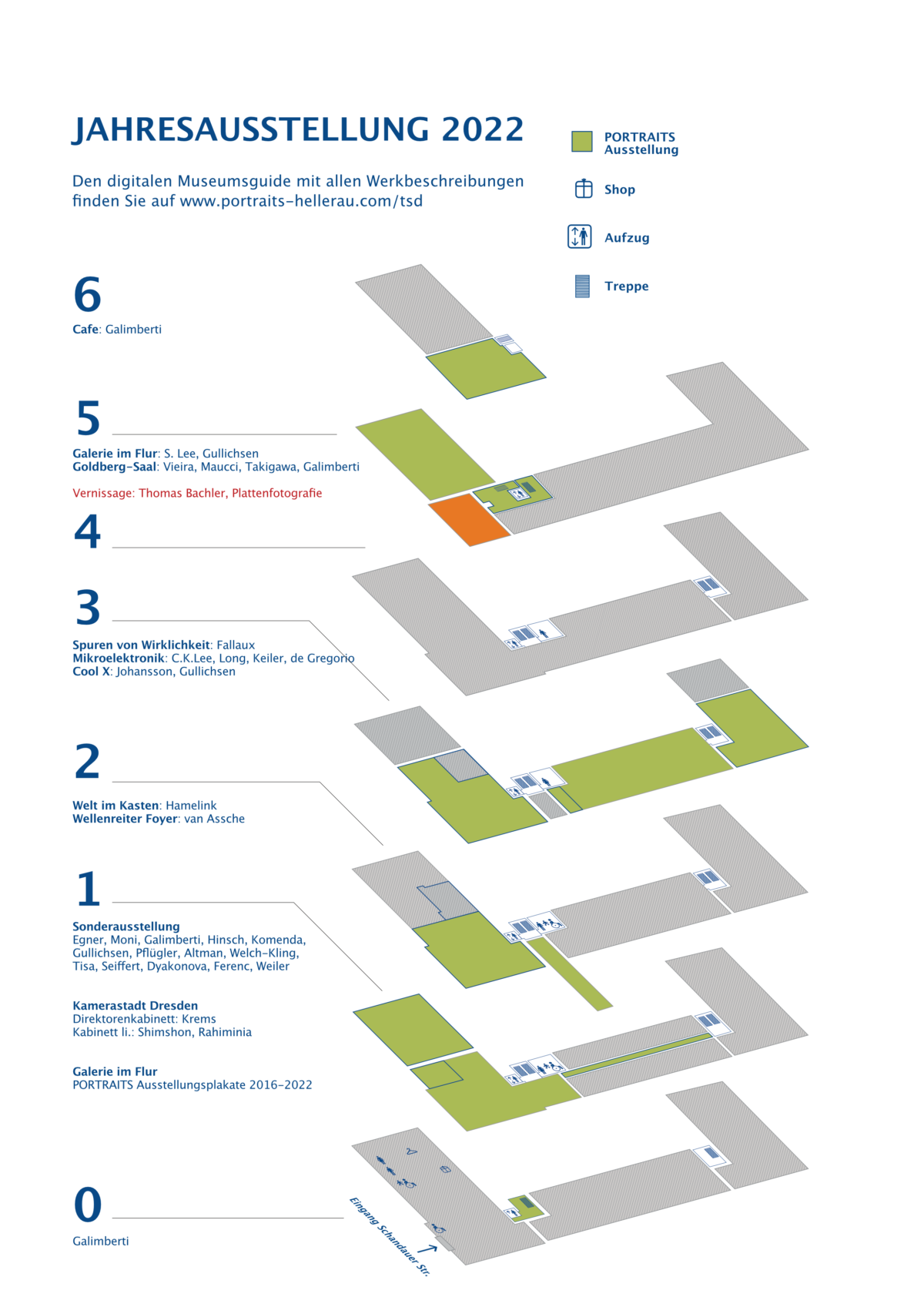 JAHRESAUSSTELLUNG 2022

Den digitalen Museumsguide mit allen Werkbeschreibungen finden Sie auf www.portraits-hellerau.com/tsd

PORTRAITS Ausstellung

Shop

Aufzug

Treppe

6

Cafe: Galimberti

5

Galerie im Flur: S. Lee, Gullichsen
Goldberg-Saal: Vieira, Maucci, Takigawa, Galimberti

Vernissage: Thomas Bachler, Plattenfotografie

4

3

Spuren von Wirklichkeit: Fallaux
Mikroelektronik: C.K.Lee, Long, Keiler, de Gregorio
Cool X: Johansson, Gullichsen

2

Welt im Kasten: Hamelink
Wellenreiter Foyer: van Assche

1

Sonderausstellung
Egner, Moni, Galimberti, Hinsch, Komenda, Gullichsen, Pflügler, Altman, Welch-Kling, Tisa, Seiffert, Dyakonova, Ferenc, Weiler

Kamerastadt Dresden
Direktorenkabinett: Krems
Kabinett li.: Shimshon, Rahiminia

Galerie im Flur
PORTRAITS Ausstellungsplakate 2016-2022

0

Galimberti

Eingang Schandauer Str.